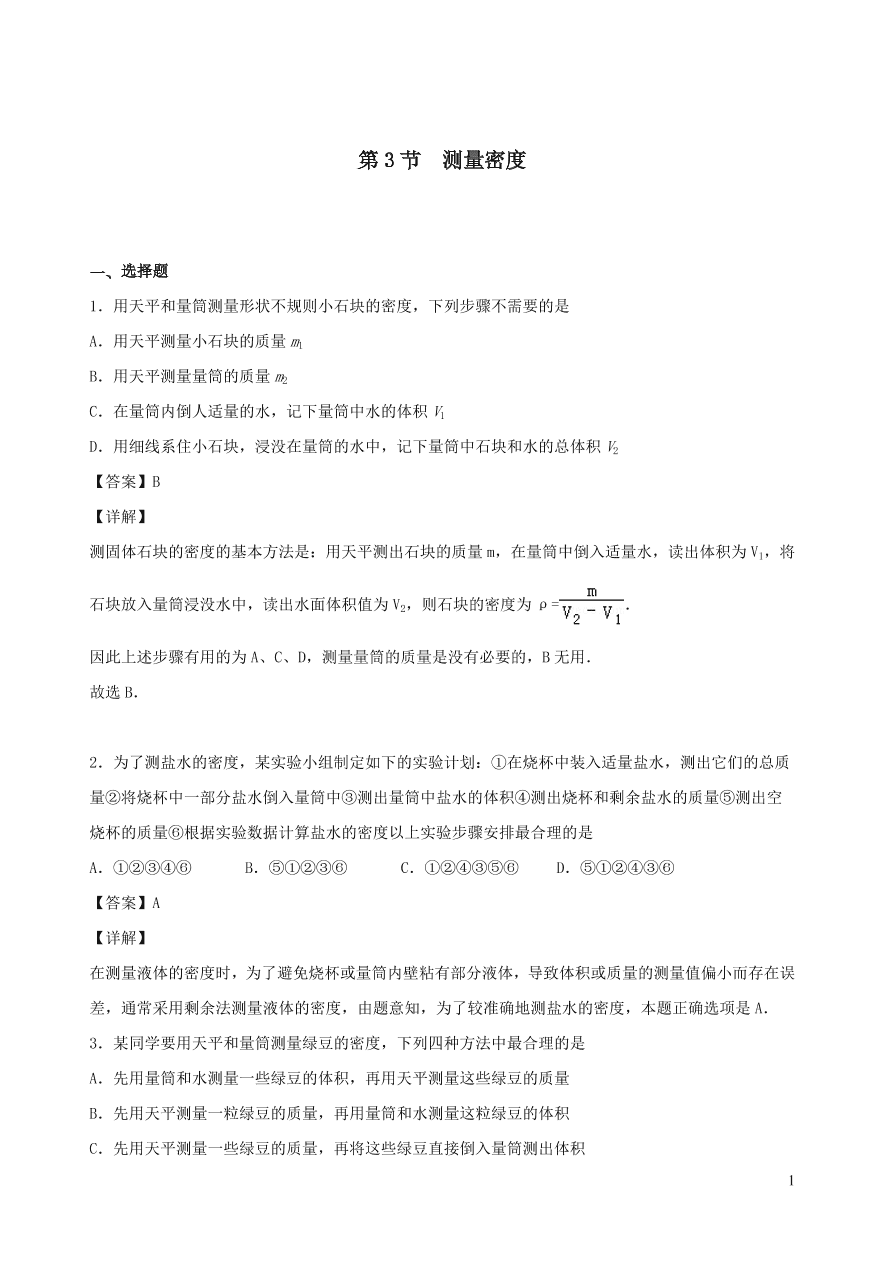 第 3 节　测量密度

一、选择题

1．用天平和量筒测量形状不规则小石块的密度，下列步骤不需要的是

A．用天平测量小石块的质量 $m_1$

B．用天平测量量筒的质量 $m_2$

C．在量筒内倒人适量的水，记下量筒中水的体积 $V_1$

D．用细线系住小石块，浸没在量筒的水中，记下量筒中石块和水的总体积 $V_2$

【答案】B

【详解】

测固体石块的密度的基本方法是：用天平测出石块的质量 m，在量筒中倒入适量水，读出体积为 $V_1$，将石块放入量筒浸没水中，读出水面体积值为 $V_2$，则石块的密度为 $\rho=\frac{m}{V_2-V_1}$.

因此上述步骤有用的为 A、C、D，测量量筒的质量是没有必要的，B 无用.

故选 B.

2．为了测盐水的密度，某实验小组制定如下的实验计划：①在烧杯中装入适量盐水，测出它们的总质量②将烧杯中一部分盐水倒入量筒中③测出量筒中盐水的体积④测出烧杯和剩余盐水的质量⑤测出空烧杯的质量⑥根据实验数据计算盐水的密度以上实验步骤安排最合理的是

A．①②③④⑥　　B．⑤①②③⑥　　C．①②④③⑤⑥　　D．⑤①②④③⑥

【答案】A

【详解】

在测量液体的密度时，为了避免烧杯或量筒内壁粘有部分液体，导致体积或质量的测量值偏小而存在误差，通常采用剩余法测量液体的密度，由题意知，为了较准确地测盐水的密度，本题正确选项是 A.

3．某同学要用天平和量筒测量绿豆的密度，下列四种方法中最合理的是

A．先用量筒和水测量一些绿豆的体积，再用天平测量这些绿豆的质量

B．先用天平测量一粒绿豆的质量，再用量筒和水测量这粒绿豆的体积

C．先用天平测量一些绿豆的质量，再将这些绿豆直接倒入量筒测出体积

1